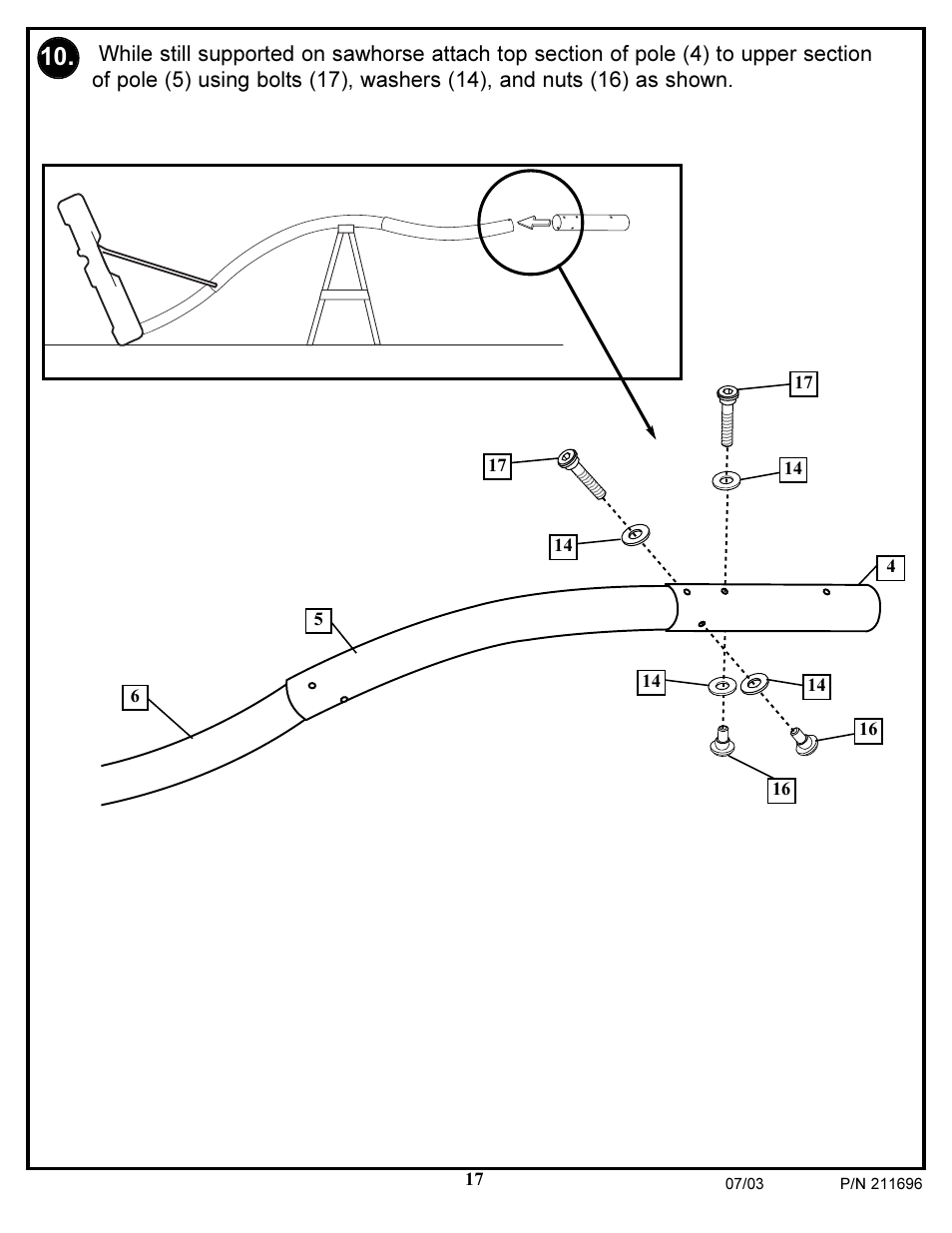 10. While still supported on sawhorse attach top section of pole (4) to upper section of pole (5) using bolts (17), washers (14), and nuts (16) as shown.

17

17

14

14

4

5

6

14

14

16

16

17

07/03

P/N 211696